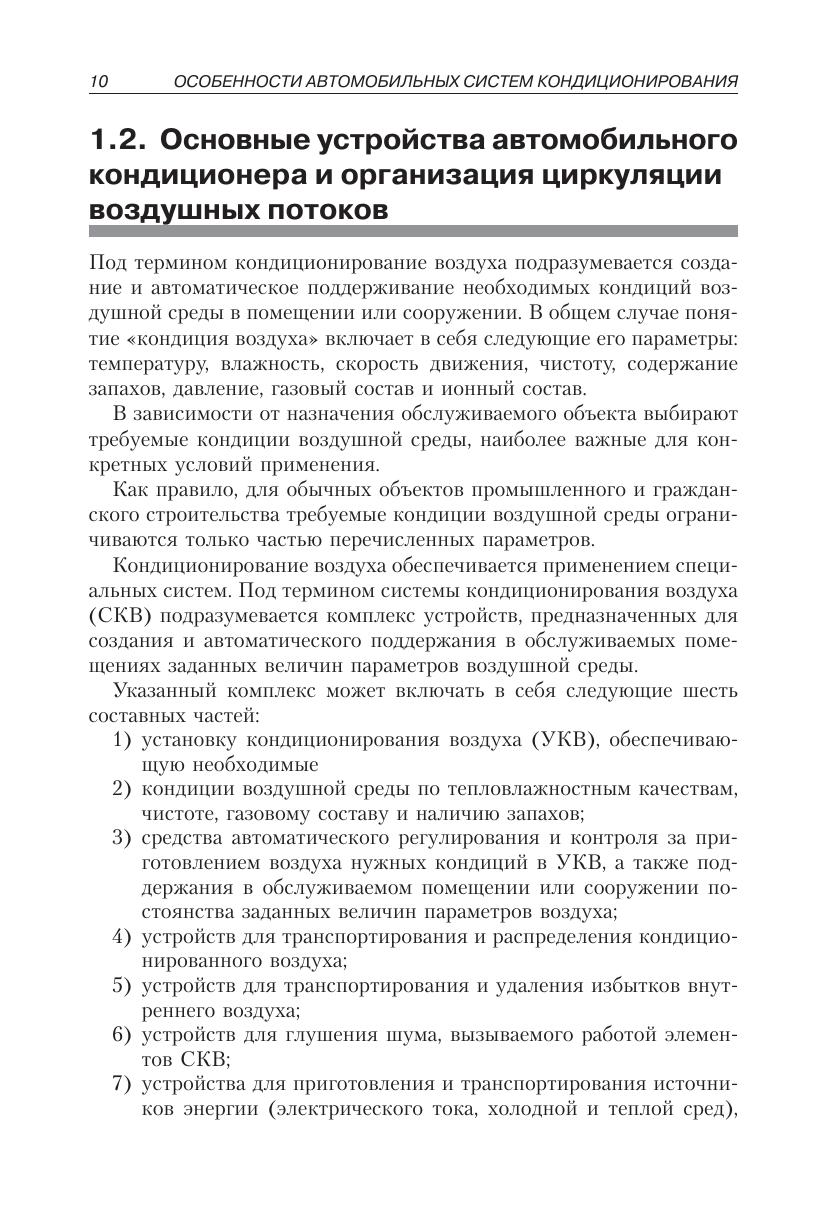 10 ОСОБЕННОСТИ АВТОМОБИЛЬНЫХ СИСТЕМ КОНДИЦИОНИРОВАНИЯ

1.2. Основные устройства автомобильного кондиционера и организация циркуляции воздушных потоков

Под термином кондиционирование воздуха подразумевается создание и автоматическое поддерживание необходимых кондиций воздушной среды в помещении или сооружении. В общем случае понятие «кондиция воздуха» включает в себя следующие его параметры: температуру, влажность, скорость движения, чистоту, содержание запахов, давление, газовый состав и ионный состав.

В зависимости от назначения обслуживаемого объекта выбирают требуемые кондиции воздушной среды, наиболее важные для конкретных условий применения.

Как правило, для обычных объектов промышленного и гражданского строительства требуемые кондиции воздушной среды ограничиваются только частью перечисленных параметров.

Кондиционирование воздуха обеспечивается применением специальных систем. Под термином системы кондиционирования воздуха (СКВ) подразумевается комплекс устройств, предназначенных для создания и автоматического поддержания в обслуживаемых помещениях заданных величин параметров воздушной среды.

Указанный комплекс может включать в себя следующие шесть составных частей:
1) установку кондиционирования воздуха (УКВ), обеспечивающую необходимые
2) кондиции воздушной среды по тепловлажностным качествам, чистоте, газовому составу и наличию запахов;
3) средства автоматического регулирования и контроля за приготовлением воздуха нужных кондиций в УКВ, а также поддержания в обслуживаемом помещении или сооружении постоянства заданных величин параметров воздуха;
4) устройств для транспортирования и распределения кондиционированного воздуха;
5) устройств для транспортирования и удаления избытков внутреннего воздуха;
6) устройств для глушения шума, вызываемого работой элементов СКВ;
7) устройства для приготовления и транспортирования источников энергии (электрического тока, холодной и теплой сред),